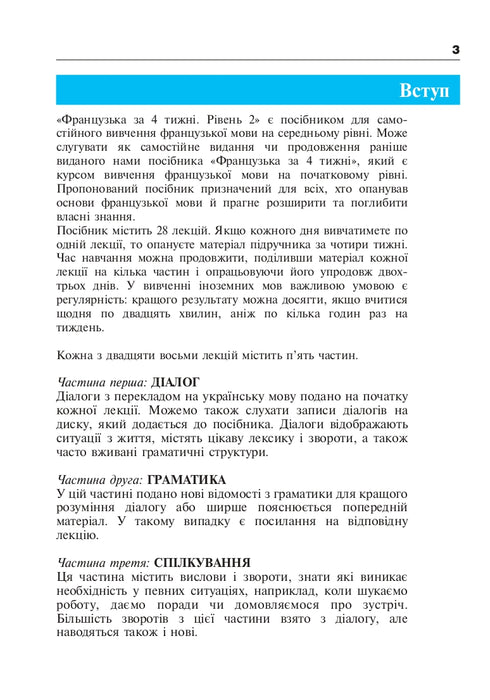 3

Вступ

«Французька за 4 тижні. Рівень 2» є посібником для самостійного вивчення французької мови на середньому рівні. Може слугувати як самостійне видання чи продовження раніше виданого нами посібника «Французька за 4 тижні», який є курсом вивчення французької мови на початковому рівні. Пропонований посібник призначений для всіх, хто опанував основи французької мови й прагне розширити та поглибити власні знання.
Посібник містить 28 лекцій. Якщо кожного дня вивчатимете по одній лекції, то опануєте матеріал підручника за чотири тижні. Час навчання можна продовжити, поділивши матеріал кожної лекції на кілька частин і опрацьовуючи його упродовж двох-трьох днів. У вивченні іноземних мов важливою умовою є регулярність: кращого результату можна досягти, якщо вчитися щодня по двадцять хвилин, аніж по кілька годин раз на тиждень.

Кожна з двадцяти восьми лекцій містить п'ять частин.

Частина перша: ДІАЛОГ
Діалоги з перекладом на українську мову подано на початку кожної лекції. Можемо також слухати записи діалогів на диску, який додається до посібника. Діалоги відображають ситуації з життя, містять цікаву лексику і звороти, а також часто вживані граматичні структури.

Частина друга: ГРАМАТИКА
У цій частині подано нові відомості з граматики для кращого розуміння діалогу або ширше пояснюється попередній матеріал. У такому випадку є посилання на відповідну лекцію.

Частина третя: СПІЛКУВАННЯ
Ця частина містить вислови і звороти, знати які виникає необхідність у певних ситуаціях, наприклад, коли шукаємо роботу, даємо поради чи домовляємося про зустріч. Більшість зворотів з цієї частини взято з діалогу, але наводяться також і нові.